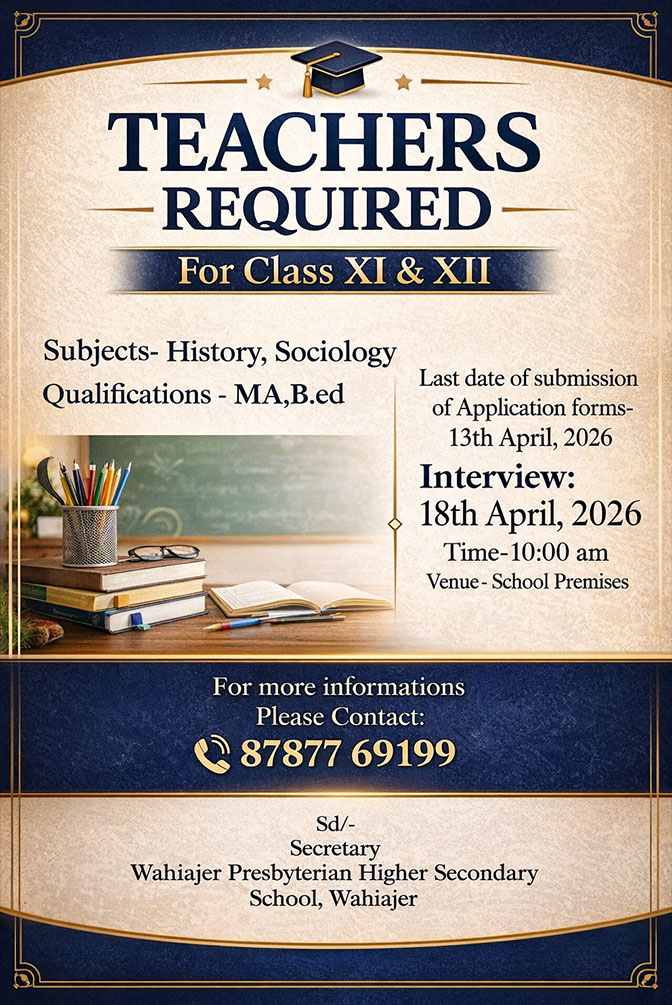 TEACHERS REQUIRED

For Class XI & XII

Subjects- History, Sociology
Qualifications - MA,B.ed

Last date of submission of Application forms- 13th April, 2026

Interview:
18th April, 2026
Time-10:00 am
Venue - School Premises

For more informations
Please Contact:
87877 69199

Sd/-
Secretary
Wahiajer Presbyterian Higher Secondary School, Wahiajer